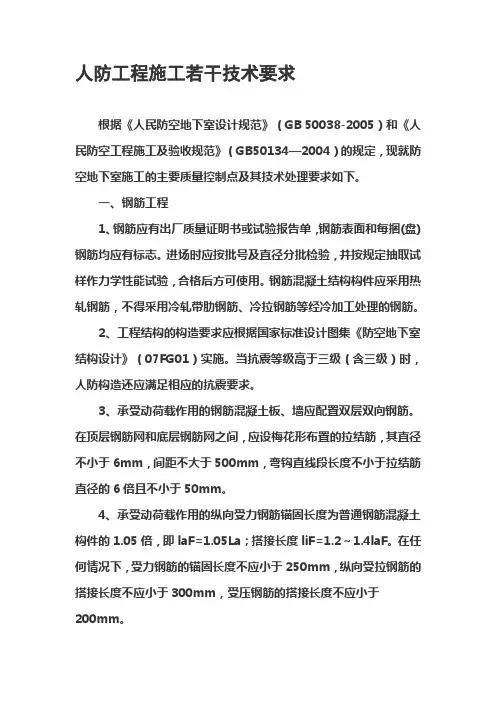 人防工程施工若干技术要求

根据《人民防空地下室设计规范》（GB 50038-2005）和《人民防空工程施工及验收规范》（GB50134—2004）的规定，现就防空地下室施工的主要质量控制点及其技术处理要求如下。

一、钢筋工程

1、钢筋应有出厂质量证明书或试验报告单，钢筋表面和每捆(盘)钢筋均应有标志。进场时应按批号及直径分批检验，并按规定抽取试样作力学性能试验，合格后方可使用。钢筋混凝土结构构件应采用热轧钢筋，不得采用冷轧带肋钢筋、冷拉钢筋等经冷加工处理的钢筋。

2、工程结构的构造要求应根据国家标准设计图集《防空地下室结构设计》（07FG01）实施。当抗震等级高于三级（含三级）时，人防构造还应满足相应的抗震要求。

3、承受动荷载作用的钢筋混凝土板、墙应配置双层双向钢筋。在顶层钢筋网和底层钢筋网之间，应设梅花形布置的拉结筋，其直径不小于 6mm，间距不大于 500mm，弯钩直线段长度不小于拉结筋直径的 6 倍且不小于 50mm。

4、承受动荷载作用的纵向受力钢筋锚固长度为普通钢筋混凝土构件的 1.05 倍，即 laF=1.05La；搭接长度 liF=1.2～1.4laF。在任何情况下，受力钢筋的锚固长度不应小于 250mm，纵向受拉钢筋的搭接长度不应小于 300mm，受压钢筋的搭接长度不应小于 200mm。